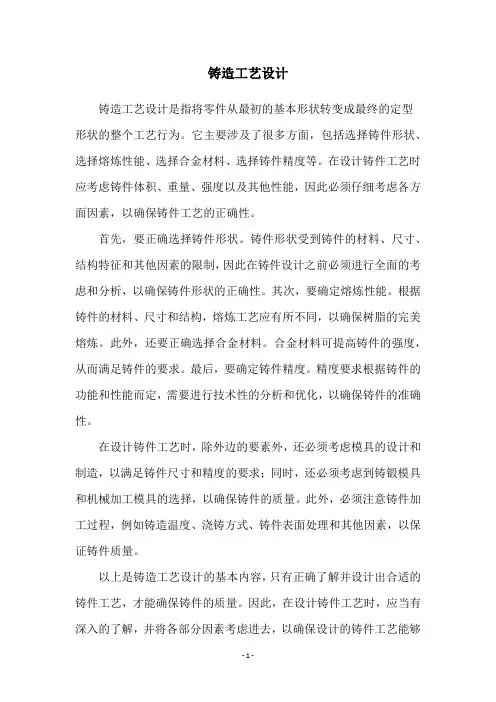 铸造工艺设计

铸造工艺设计是指将零件从最初的基本形状转变成最终的定型形状的整个工艺行为。它主要涉及了很多方面，包括选择铸件形状、选择熔炼性能、选择合金材料、选择铸件精度等。在设计铸件工艺时应考虑铸件体积、重量、强度以及其他性能，因此必须仔细考虑各方面因素，以确保铸件工艺的正确性。

首先，要正确选择铸件形状。铸件形状受到铸件的材料、尺寸、结构特征和其他因素的限制，因此在铸件设计之前必须进行全面的考虑和分析，以确保铸件形状的正确性。其次，要确定熔炼性能。根据铸件的材料、尺寸和结构，熔炼工艺应有所不同，以确保树脂的完美熔炼。此外，还要正确选择合金材料。合金材料可提高铸件的强度，从而满足铸件的要求。最后，要确定铸件精度。精度要求根据铸件的功能和性能而定，需要进行技术性的分析和优化，以确保铸件的准确性。

在设计铸件工艺时，除外边的要素外，还必须考虑模具的设计和制造，以满足铸件尺寸和精度的要求；同时，还必须考虑到铸锻模具和机械加工模具的选择，以确保铸件的质量。此外，必须注意铸件加工过程，例如铸造温度、浇铸方式、铸件表面处理和其他因素，以保证铸件质量。

以上是铸造工艺设计的基本内容，只有正确了解并设计出合适的铸件工艺，才能确保铸件的质量。因此，在设计铸件工艺时，应当有深入的了解，并将各部分因素考虑进去，以确保设计的铸件工艺能够

- 1 -